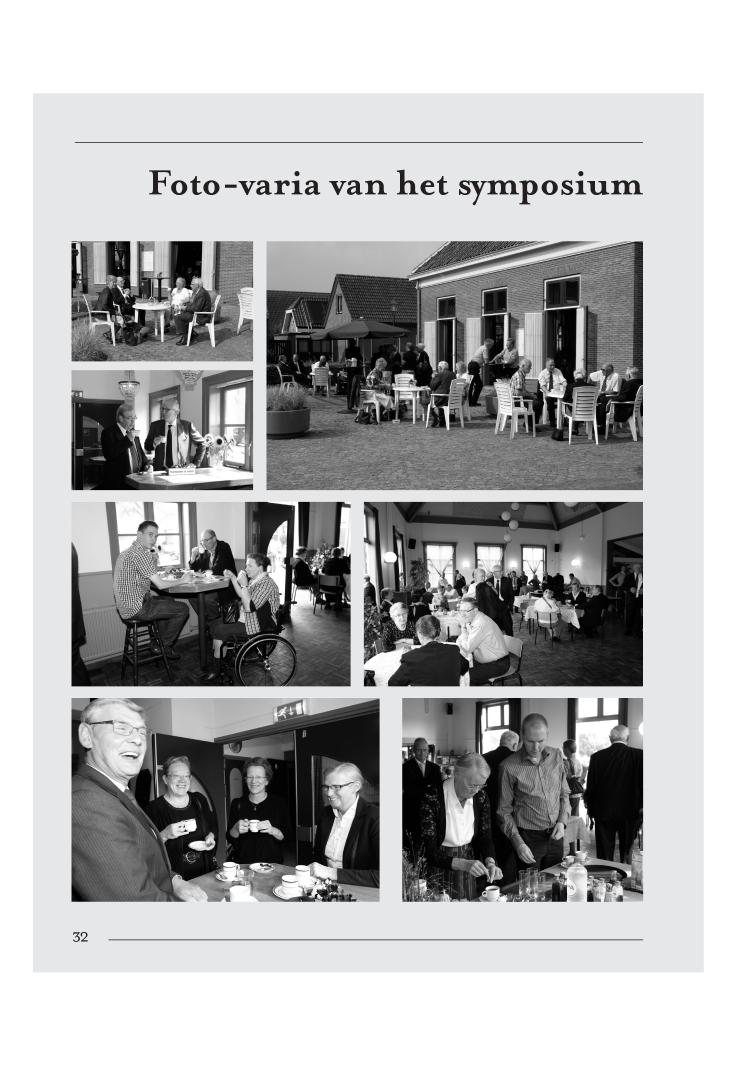 Foto-varia van het symposium

32